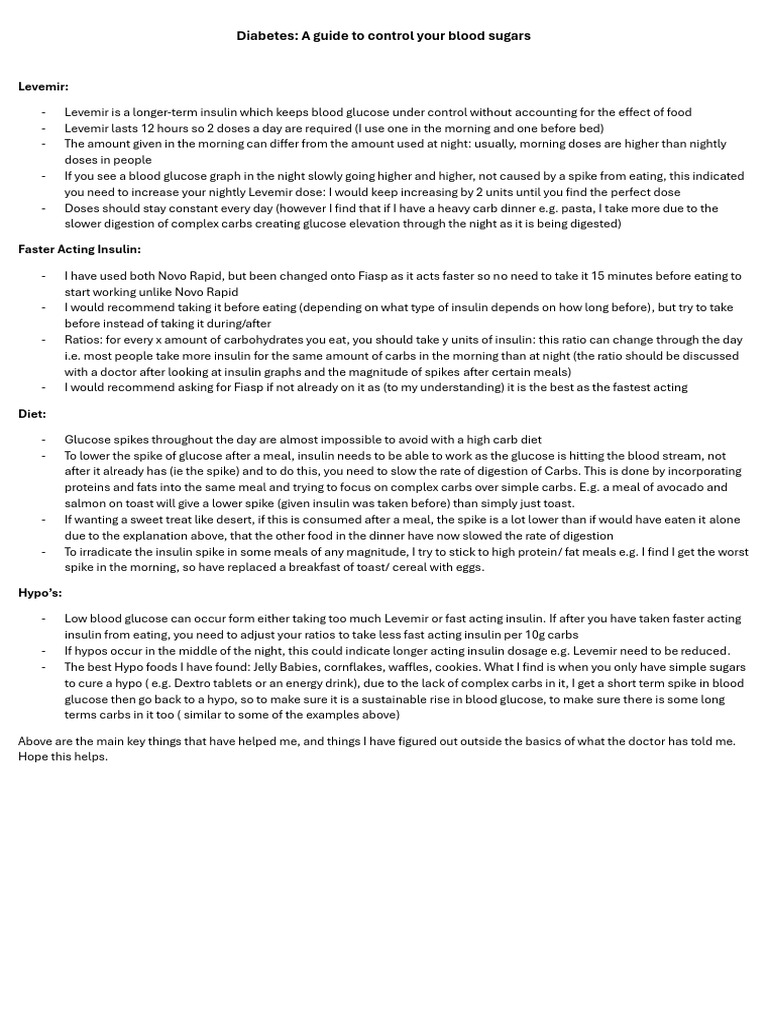 Diabetes: A guide to control your blood sugars

Levemir:

- Levemir is a longer-term insulin which keeps blood glucose under control without accounting for the effect of food
- Levemir lasts 12 hours so 2 doses a day are required (I use one in the morning and one before bed)
- The amount given in the morning can differ from the amount used at night: usually, morning doses are higher than nightly doses in people
- If you see a blood glucose graph in the night slowly going higher and higher, not caused by a spike from eating, this indicated you need to increase your nightly Levemir dose: I would keep increasing by 2 units until you find the perfect dose
- Doses should stay constant every day (however I find that if I have a heavy carb dinner e.g. pasta, I take more due to the slower digestion of complex carbs creating glucose elevation through the night as it is being digested)

Faster Acting Insulin:

- I have used both Novo Rapid, but been changed onto Fiasp as it acts faster so no need to take it 15 minutes before eating to start working unlike Novo Rapid
- I would recommend taking it before eating (depending on what type of insulin depends on how long before), but try to take before instead of taking it during/after
- Ratios: for every x amount of carbohydrates you eat, you should take y units of insulin: this ratio can change through the day i.e. most people take more insulin for the same amount of carbs in the morning than at night (the ratio should be discussed with a doctor after looking at insulin graphs and the magnitude of spikes after certain meals)
- I would recommend asking for Fiasp if not already on it as (to my understanding) it is the best as the fastest acting

Diet:

- Glucose spikes throughout the day are almost impossible to avoid with a high carb diet
- To lower the spike of glucose after a meal, insulin needs to be able to work as the glucose is hitting the blood stream, not after it already has (ie the spike) and to do this, you need to slow the rate of digestion of Carbs. This is done by incorporating proteins and fats into the same meal and trying to focus on complex carbs over simple carbs. E.g. a meal of avocado and salmon on toast will give a lower spike (given insulin was taken before) than simply just toast.
- If wanting a sweet treat like desert, if this is consumed after a meal, the spike is a lot lower than if would have eaten it alone due to the explanation above, that the other food in the dinner have now slowed the rate of digestion
- To irradicate the insulin spike in some meals of any magnitude, I try to stick to high protein/ fat meals e.g. I find I get the worst spike in the morning, so have replaced a breakfast of toast/ cereal with eggs.

Hypo's:

- Low blood glucose can occur form either taking too much Levemir or fast acting insulin. If after you have taken faster acting insulin from eating, you need to adjust your ratios to take less fast acting insulin per 10g carbs
- If hypos occur in the middle of the night, this could indicate longer acting insulin dosage e.g. Levemir need to be reduced.
- The best Hypo foods I have found: Jelly Babies, cornflakes, waffles, cookies. What I find is when you only have simple sugars to cure a hypo ( e.g. Dextro tablets or an energy drink), due to the lack of complex carbs in it, I get a short term spike in blood glucose then go back to a hypo, so to make sure it is a sustainable rise in blood glucose, to make sure there is some long terms carbs in it too ( similar to some of the examples above)

Above are the main key things that have helped me, and things I have figured out outside the basics of what the doctor has told me. Hope this helps.